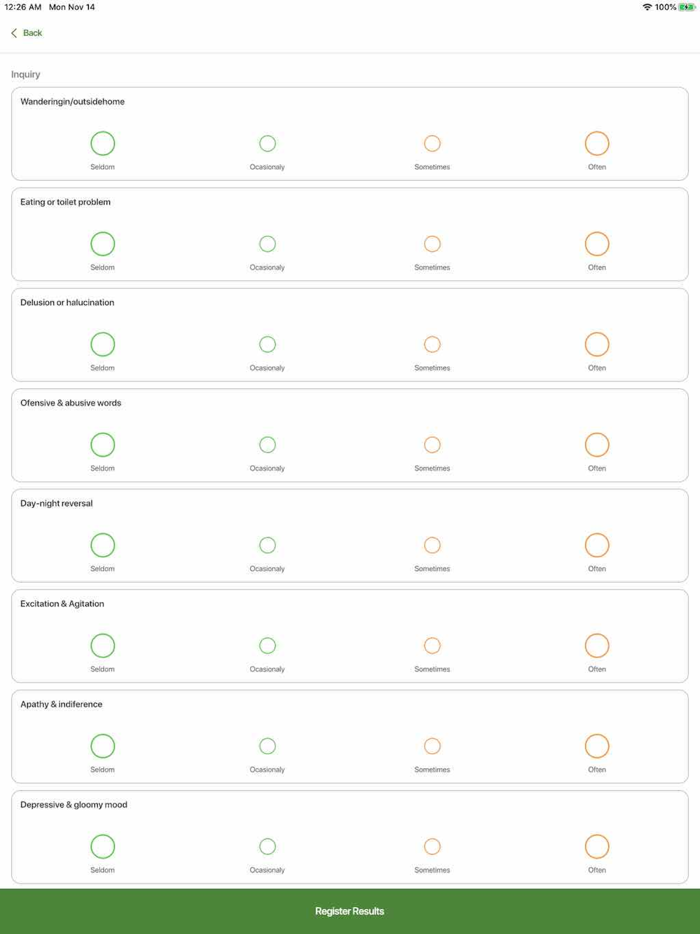 12:26 AM Mon Nov 14
100%

Back

Inquiry

Wanderingin/outsidehome

Seldom Ocasionaly Sometimes Often

Eating or toilet problem

Seldom Ocasionaly Sometimes Often

Delusion or halucination

Seldom Ocasionaly Sometimes Often

Ofensive & abusive words

Seldom Ocasionaly Sometimes Often

Day-night reversal

Seldom Ocasionaly Sometimes Often

Excitation & Agitation

Seldom Ocasionaly Sometimes Often

Apathy & indiference

Seldom Ocasionaly Sometimes Often

Depressive & gloomy mood

Seldom Ocasionaly Sometimes Often

Register Results